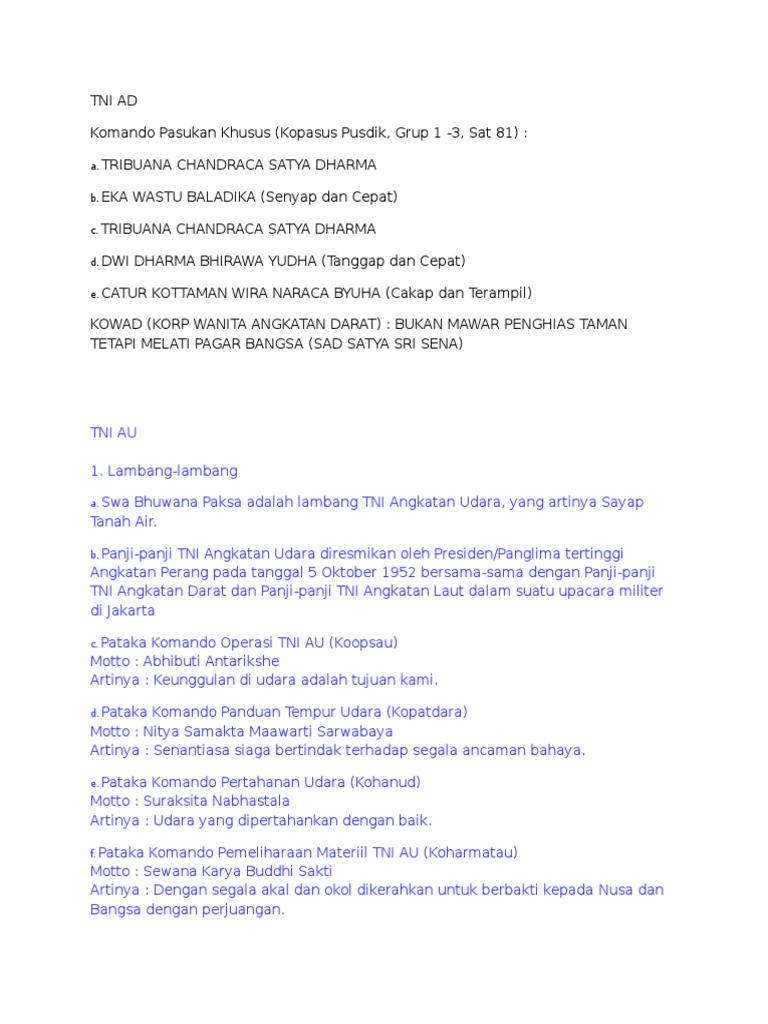 TNI AD

Komando Pasukan Khusus (Kopasus Pusdik, Grup 1 -3, Sat 81) :

a. TRIBUANA CHANDRACA SATYA DHARMA

b. EKA WASTU BALADIKA (Senyap dan Cepat)

c. TRIBUANA CHANDRACA SATYA DHARMA

d. DWI DHARMA BHIRAWA YUDHA (Tanggap dan Cepat)

e. CATUR KOTTAMAN WIRA NARACA BYUHA (Cakap dan Terampil)

KOWAD (KORP WANITA ANGKATAN DARAT) : BUKAN MAWAR PENGHIAS TAMAN TETAPI MELATI PAGAR BANGSA (SAD SATYA SRI SENA)

TNI AU

1. Lambang-lambang

a. Swa Bhuwana Paksa adalah lambang TNI Angkatan Udara, yang artinya Sayap Tanah Air.

b. Panji-panji TNI Angkatan Udara diresmikan oleh Presiden/Panglima tertinggi Angkatan Perang pada tanggal 5 Oktober 1952 bersama-sama dengan Panji-panji TNI Angkatan Darat dan Panji-panji TNI Angkatan Laut dalam suatu upacara militer di Jakarta

c. Pataka Komando Operasi TNI AU (Koopsau)
Motto : Abhibuti Antarikshe
Artinya : Keunggulan di udara adalah tujuan kami.

d. Pataka Komando Panduan Tempur Udara (Kopatdara)
Motto : Nitya Samakta Maawarti Sarwabaya
Artinya : Senantiasa siaga bertindak terhadap segala ancaman bahaya.

e. Pataka Komando Pertahanan Udara (Kohanud)
Motto : Suraksita Nabhastala
Artinya : Udara yang dipertahankan dengan baik.

f. Pataka Komando Pemeliharaan Materiil TNI AU (Koharmatau)
Motto : Sewana Karya Buddhi Sakti
Artinya : Dengan segala akal dan okol dikerahkan untuk berbakti kepada Nusa dan Bangsa dengan perjuangan.